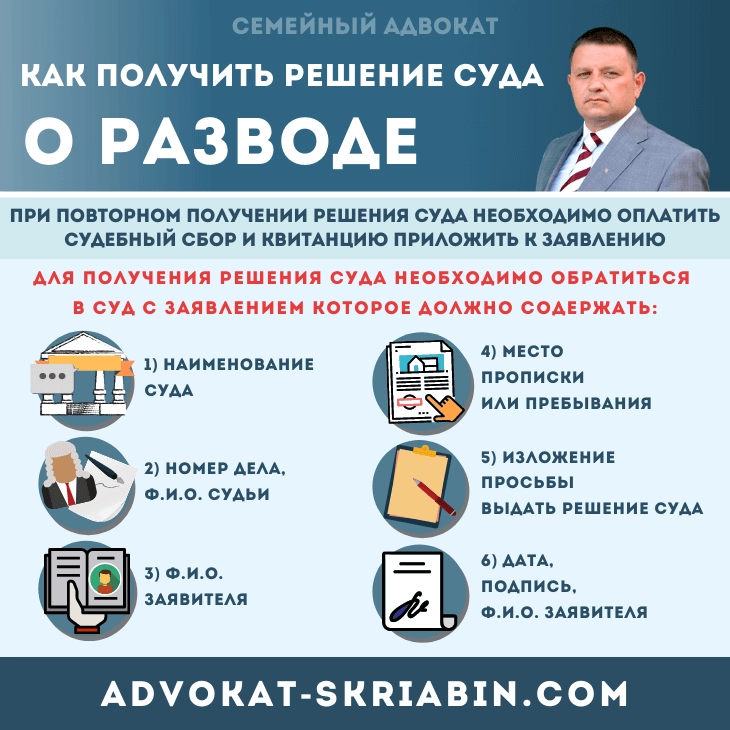 СЕМЕЙНЫЙ АДВОКАТ

КАК ПОЛУЧИТЬ РЕШЕНИЕ СУДА

О РАЗВОДЕ

ПРИ ПОВТОРНОМ ПОЛУЧЕНИИ РЕШЕНИЯ СУДА НЕОБХОДИМО ОПЛАТИТЬ СУДЕБНЫЙ СБОР И КВИТАНЦИЮ ПРИЛОЖИТЬ К ЗАЯВЛЕНИЮ

ДЛЯ ПОЛУЧЕНИЯ РЕШЕНИЯ СУДА НЕОБХОДИМО ОБРАТИТЬСЯ В СУД С ЗАЯВЛЕНИЕМ КОТОРОЕ ДОЛЖНО СОДЕРЖАТЬ:

1) НАИМЕНОВАНИЕ СУДА

2) НОМЕР ДЕЛА, Ф.И.О. СУДЬИ

3) Ф.И.О. ЗАЯВИТЕЛЯ

4) МЕСТО ПРОПИСКИ ИЛИ ПРЕБЫВАНИЯ

5) ИЗЛОЖЕНИЕ ПРОСЬБЫ ВЫДАТЬ РЕШЕНИЕ СУДА

6) ДАТА, ПОДПИСЬ, Ф.И.О. ЗАЯВИТЕЛЯ

ADVOKAT-SKRIABIN.COM